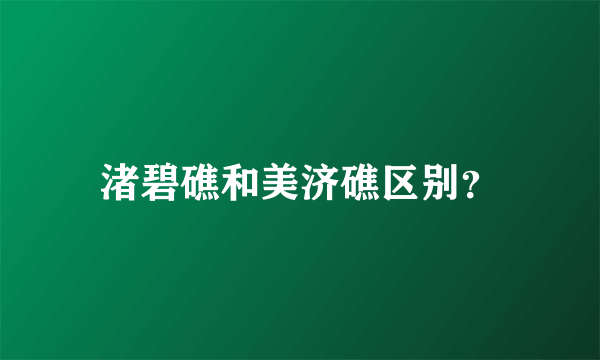 渚碧礁和美济礁区别？